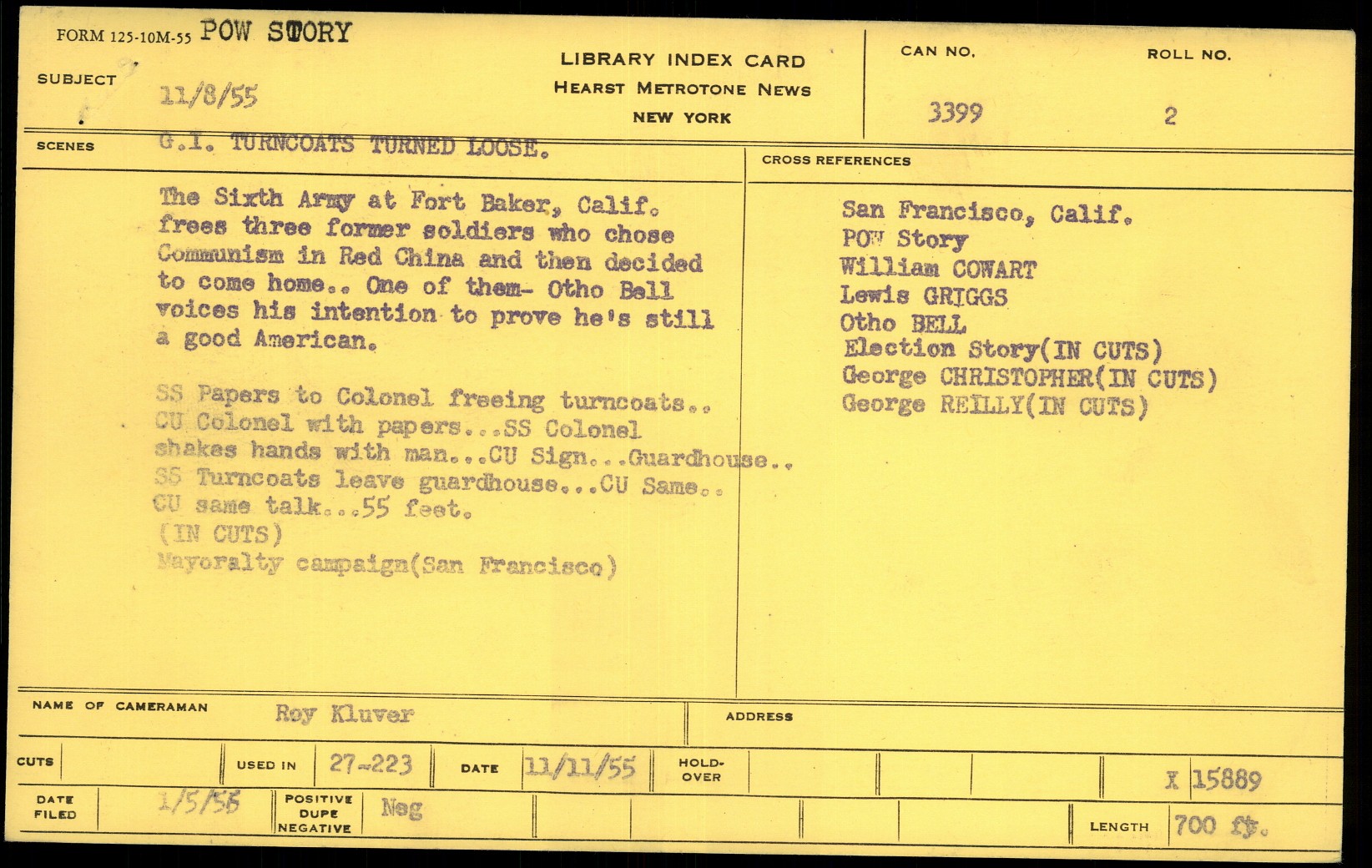 FORM 125-10M-55 POW STORY

SUBJECT 11/8/55

LIBRARY INDEX CARD
HEARST METROTONE NEWS
NEW YORK

CAN NO. 3399

ROLL NO. 2

SCENES G.I. TURNCOATS TURNED LOOSE.

The Sixth Army at Fort Baker, Calif. frees three former soldiers who chose Communism in Red China and then decided to come home.. One of them- Otho Bell voices his intention to prove he's still a good American.

SS Papers to Colonel freeing turncoats.. CU Colonel with papers...SS Colonel shakes hands with man...CU Sign...Guardhouse.. SS Turncoats leave guardhouse...CU Same.. CU same talk...55 feet.
(IN CUTS)
Mayoralty campaign(San Francisco)

CROSS REFERENCES

San Francisco, Calif.
POW Story
William COWART
Lewis GRIGGS
Otho BELL
Election Story(IN CUTS)
George CHRISTOPHER(IN CUTS)
George REILLY(IN CUTS)

NAME OF CAMERAMAN Roy Kluver

ADDRESS

CUTS

USED IN 27-223

DATE 11/11/55

HOLD-OVER

X 15889

DATE FILED 1/5/56

POSITIVE DUPE NEGATIVE Neg

LENGTH 700 ft.